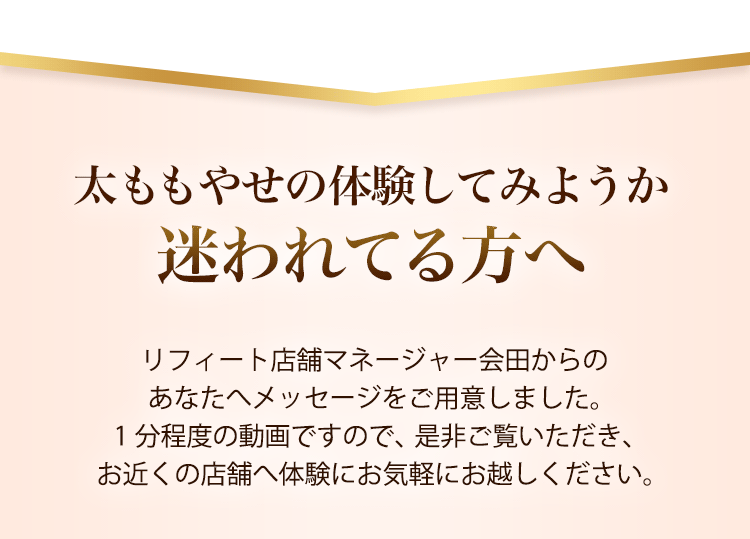 太ももやせの体験してみようか
迷われてる方へ

リフィート店舗マネージャー会田からの
あなたへメッセージをご用意しました。
１分程度の動画ですので、是非ご覧いただき、
お近くの店舗へ体験にお気軽にお越しください。